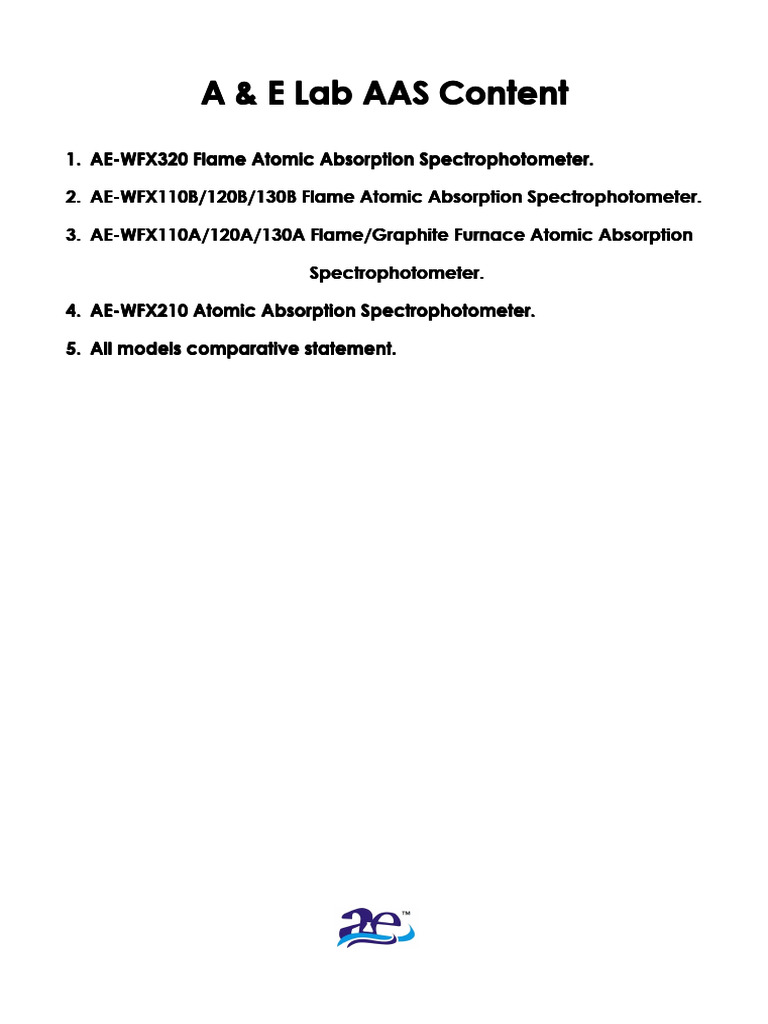 A & E Lab AAS Content

1. AE-WFX320 Flame Atomic Absorption Spectrophotometer.

2. AE-WFX110B/120B/130B Flame Atomic Absorption Spectrophotometer.

3. AE-WFX110A/120A/130A Flame/Graphite Furnace Atomic Absorption Spectrophotometer.

4. AE-WFX210 Atomic Absorption Spectrophotometer.

5. All models comparative statement.

ae™